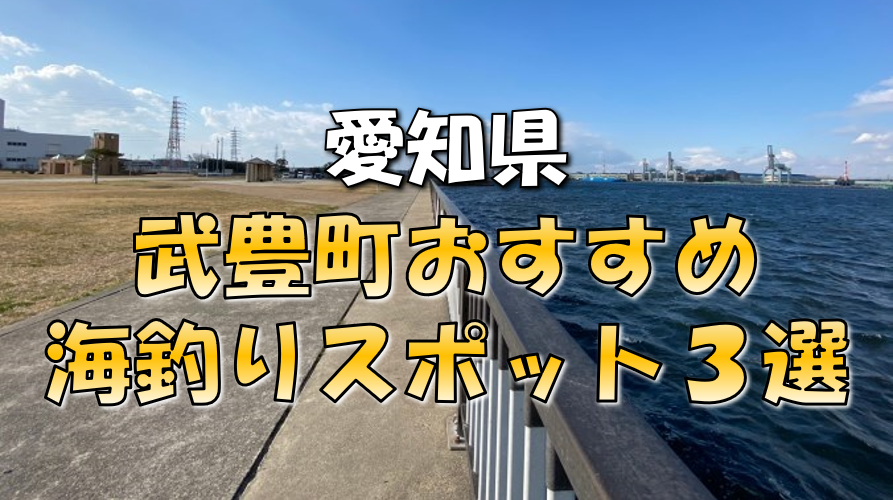 愛知県
武豊町おすすめ
海釣りスポット３選